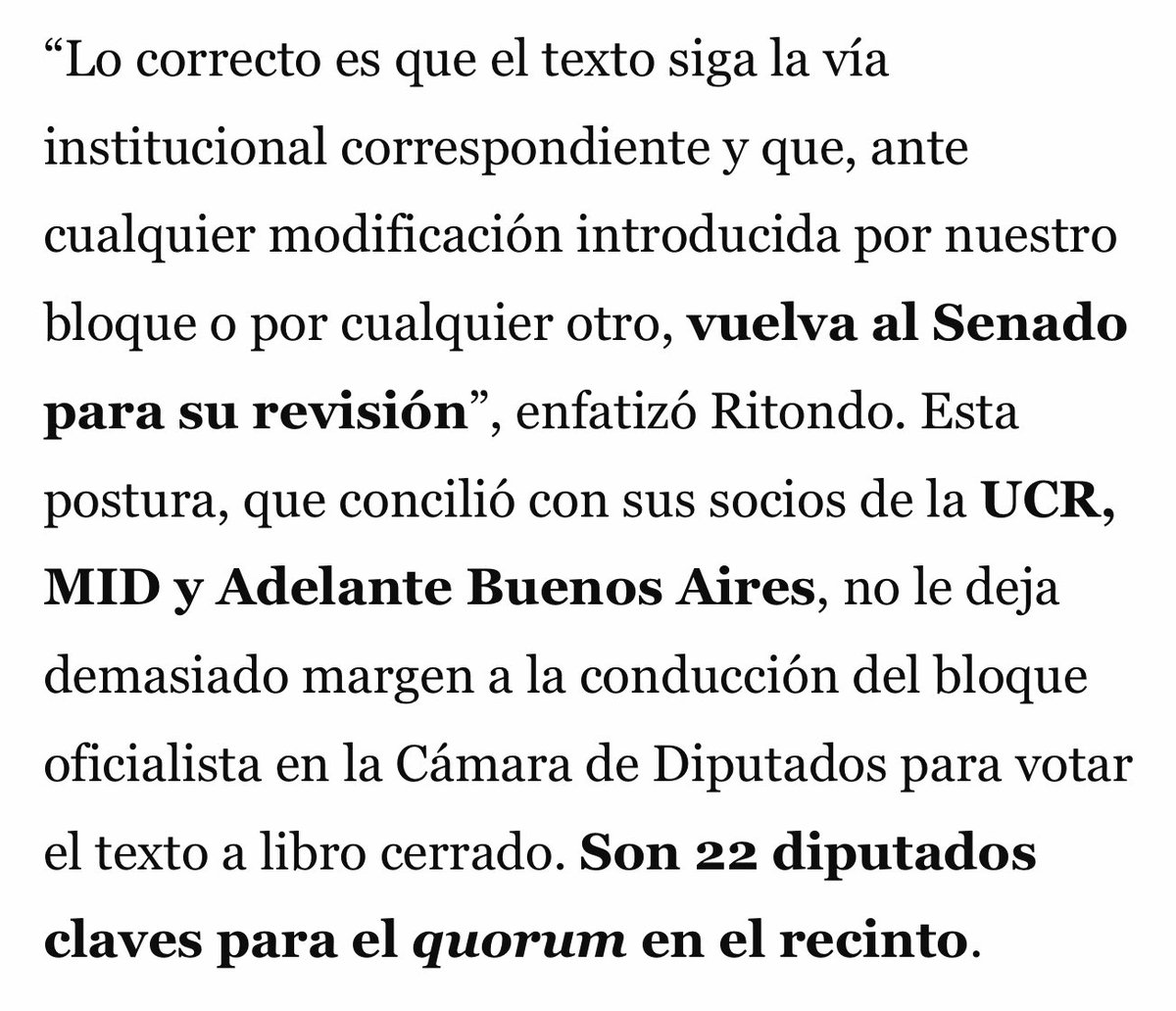 “Lo correcto es que el texto siga la vía institucional correspondiente y que, ante cualquier modificación introducida por nuestro bloque o por cualquier otro, vuelva al Senado para su revisión”, enfatizó Ritondo. Esta postura, que concilió con sus socios de la UCR, MID y Adelante Buenos Aires, no le deja demasiado margen a la conducción del bloque oficialista en la Cámara de Diputados para votar el texto a libro cerrado. Son 22 diputados claves para el quorum en el recinto.